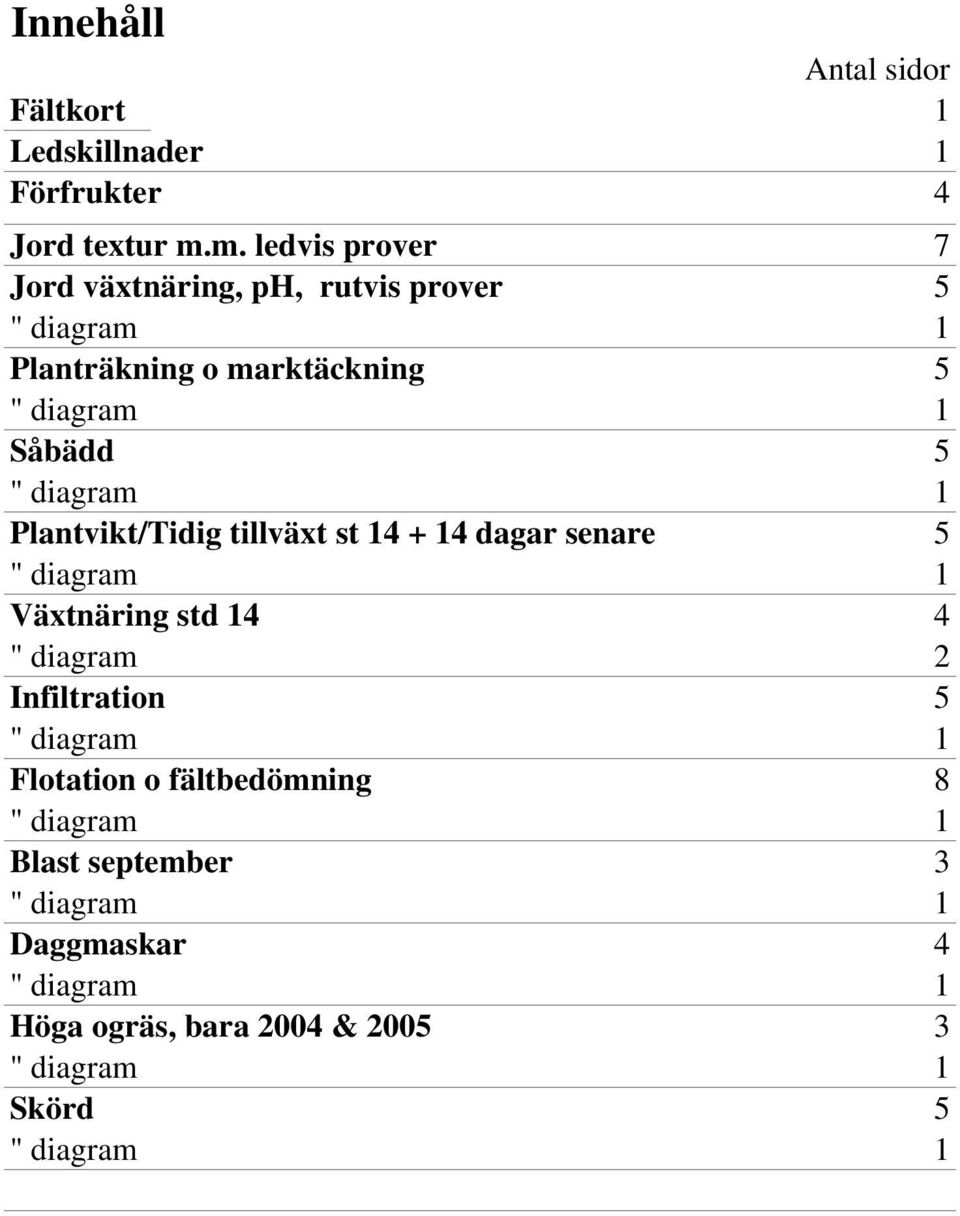 Innehåll

| | Antal sidor |
|---|---|
| Fältkort | 1 |
| Ledskillnader | 1 |
| Förfrukter | 4 |
| Jord textur m.m. ledvis prover | 7 |
| Jord växtnäring, pH, rutvis prover | 5 |
| " diagram | 1 |
| Planträkning o marktäckning | 5 |
| " diagram | 1 |
| Såbädd | 5 |
| " diagram | 1 |
| Plantvikt/Tidig tillväxt st 14 + 14 dagar senare | 5 |
| " diagram | 1 |
| Växtnäring std 14 | 4 |
| " diagram | 2 |
| Infiltration | 5 |
| " diagram | 1 |
| Flotation o fältbedömning | 8 |
| " diagram | 1 |
| Blast september | 3 |
| " diagram | 1 |
| Daggmaskar | 4 |
| " diagram | 1 |
| Höga ogräs, bara 2004 & 2005 | 3 |
| " diagram | 1 |
| Skörd | 5 |
| " diagram | 1 |